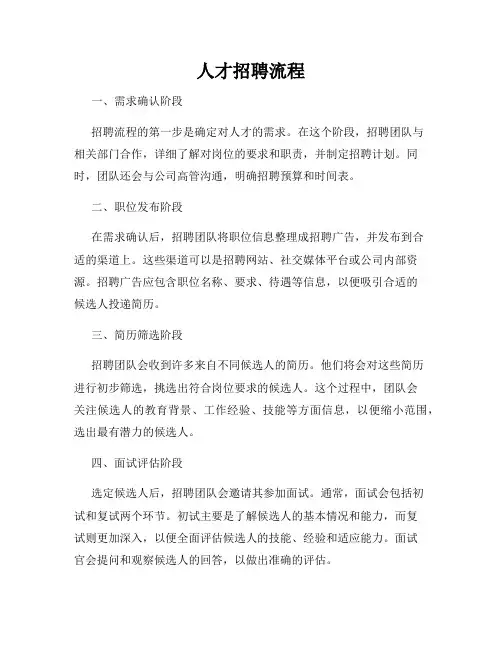 人才招聘流程

一、需求确认阶段

招聘流程的第一步是确定对人才的需求。在这个阶段，招聘团队与相关部门合作，详细了解对岗位的要求和职责，并制定招聘计划。同时，团队还会与公司高管沟通，明确招聘预算和时间表。

二、职位发布阶段

在需求确认后，招聘团队将职位信息整理成招聘广告，并发布到合适的渠道上。这些渠道可以是招聘网站、社交媒体平台或公司内部资源。招聘广告应包含职位名称、要求、待遇等信息，以便吸引合适的候选人投递简历。

三、简历筛选阶段

招聘团队会收到许多来自不同候选人的简历。他们将会对这些简历进行初步筛选，挑选出符合岗位要求的候选人。这个过程中，团队会关注候选人的教育背景、工作经验、技能等方面信息，以便缩小范围，选出最有潜力的候选人。

四、面试评估阶段

选定候选人后，招聘团队会邀请其参加面试。通常，面试会包括初试和复试两个环节。初试主要是了解候选人的基本情况和能力，而复试则更加深入，以便全面评估候选人的技能、经验和适应能力。面试官会提问和观察候选人的回答，以做出准确的评估。